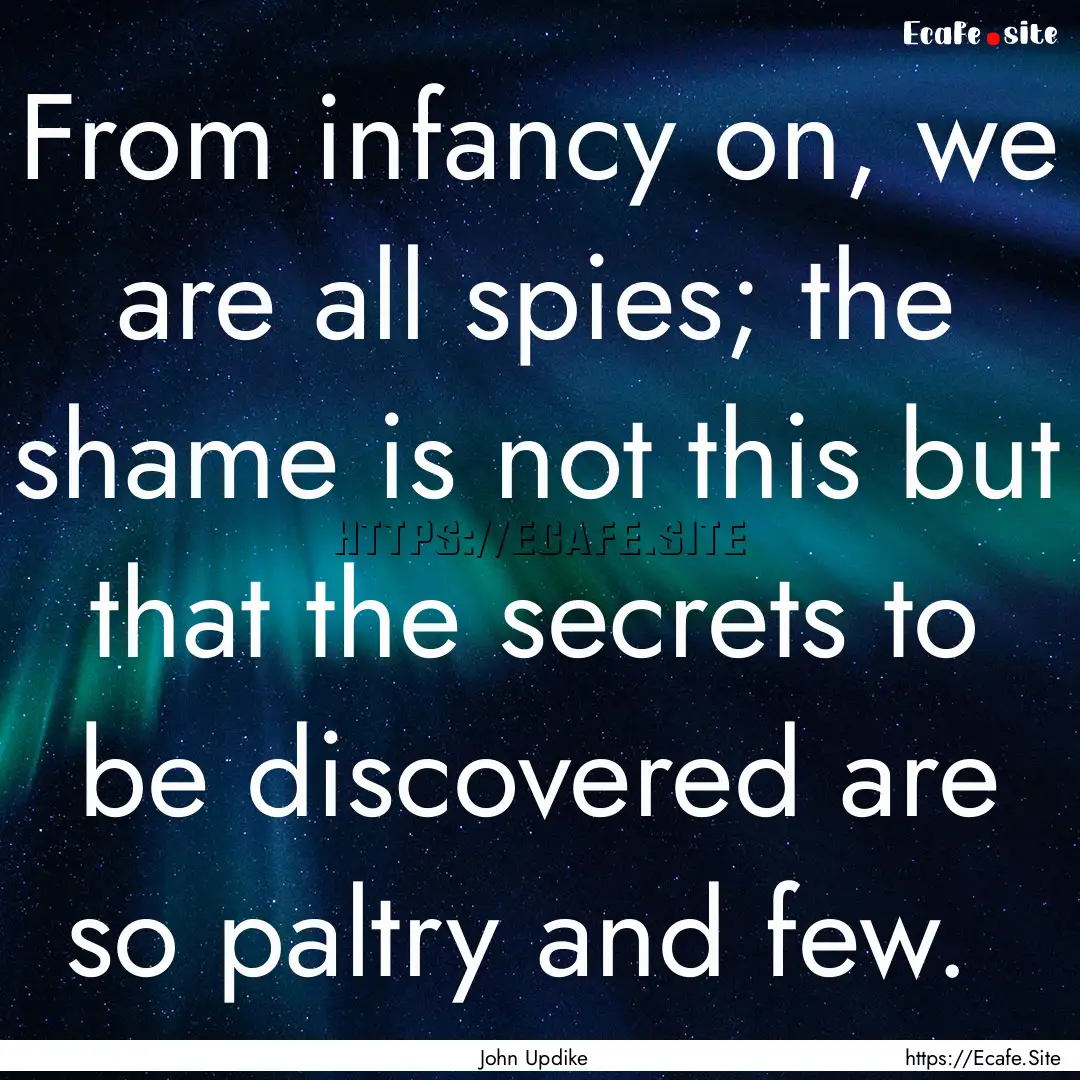 Ecafe.site

From infancy on, we are all spies; the shame is not this but that the secrets to be discovered are so paltry and few.

HTTPS://ECAFE.SITE

John Updike

https://Ecafe.Site